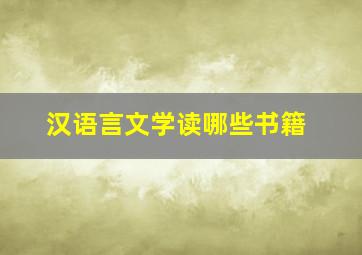 汉语言文学读哪些书籍